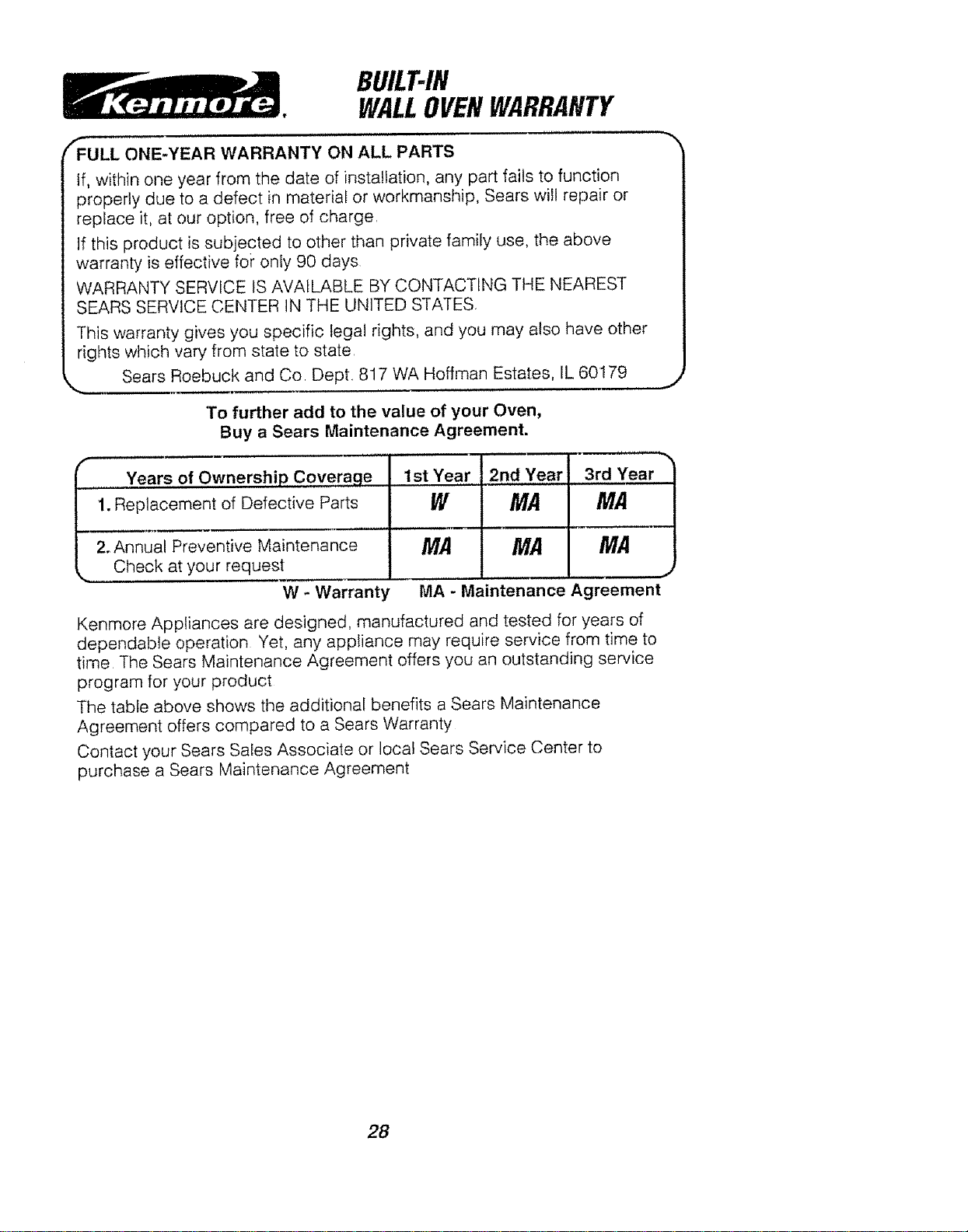 Kenmore.

BUILT-IN
WALL OVEN WARRANTY

FULL ONE-YEAR WARRANTY ON ALL PARTS

If, within one year from the date of installation, any part fails to function properly due to a defect in material or workmanship, Sears will repair or replace it, at our option, free of charge.

If this product is subjected to other than private family use, the above warranty is effective for only 90 days.

WARRANTY SERVICE IS AVAILABLE BY CONTACTING THE NEAREST SEARS SERVICE CENTER IN THE UNITED STATES.

This warranty gives you specific legal rights, and you may also have other rights which vary from state to state.

Sears Roebuck and Co. Dept. 817 WA Hoffman Estates, IL 60179

To further add to the value of your Oven,
Buy a Sears Maintenance Agreement.

| Years of Ownership Coverage | 1st Year | 2nd Year | 3rd Year |
|---|---|---|---|
| 1. Replacement of Defective Parts | W | MA | MA |
| 2. Annual Preventive Maintenance Check at your request | MA | MA | MA |

W - Warranty    MA - Maintenance Agreement

Kenmore Appliances are designed, manufactured and tested for years of dependable operation. Yet, any appliance may require service from time to time. The Sears Maintenance Agreement offers you an outstanding service program for your product.

The table above shows the additional benefits a Sears Maintenance Agreement offers compared to a Sears Warranty.

Contact your Sears Sales Associate or local Sears Service Center to purchase a Sears Maintenance Agreement.

28